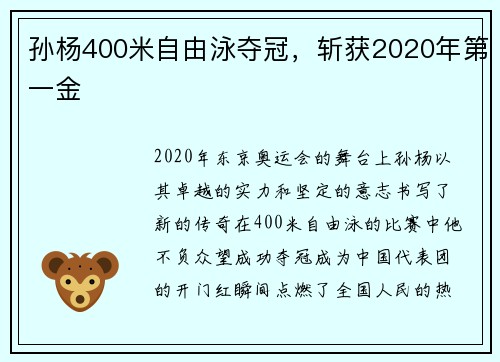 孙杨400米自由泳夺冠，斩获2020年第一金

2020年东京奥运会的舞台上孙杨以其卓越的实力和坚定的意志书写了新的传奇在400米自由泳的比赛中他不负众望成功夺冠成为中国代表团的开门红瞬间点燃了全国人民的热